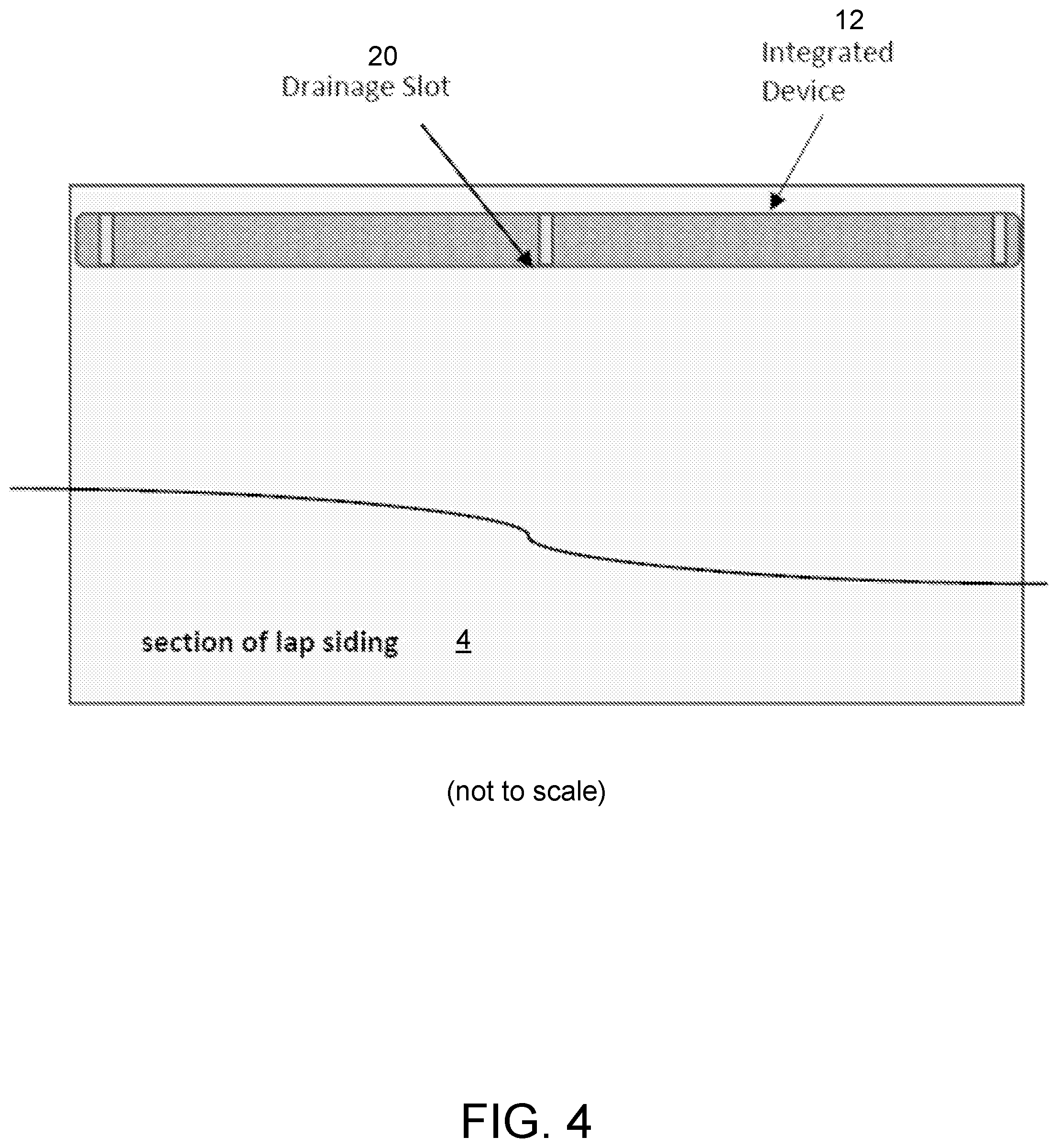 20
Drainage Slot

12
Integrated
Device

section of lap siding 4

(not to scale)

FIG. 4